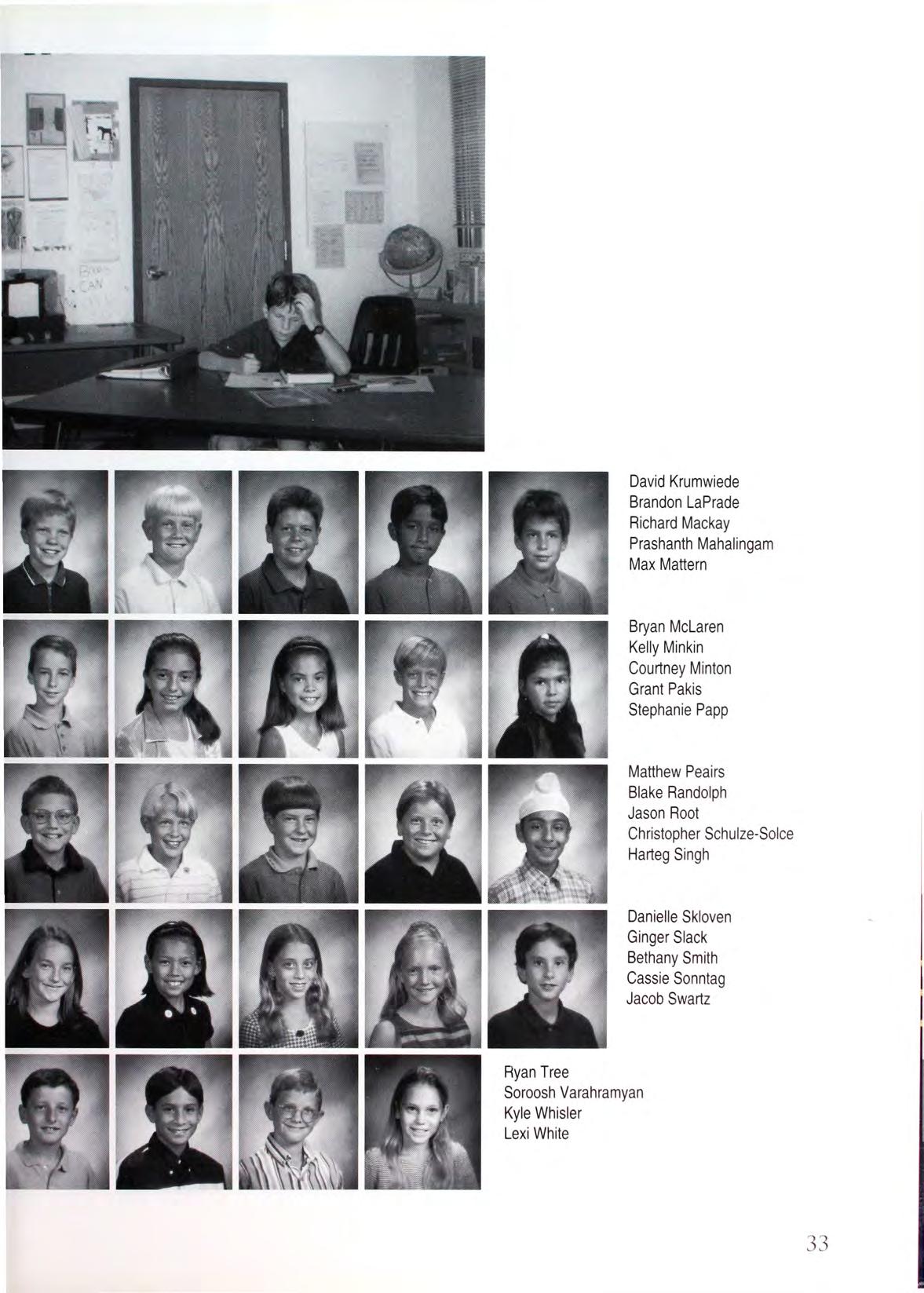 David Krumwiede
Brandon LaPrade
Richard Mackay
Prashanth Mahalingam
Max Mattern

Bryan McLaren
Kelly Minkin
Courtney Minton
Grant Pakis
Stephanie Papp

Matthew Peairs
Blake Randolph
Jason Root
Christopher Schulze-Solce
Harteg Singh

Danielle Skloven
Ginger Slack
Bethany Smith
Cassie Sonntag
Jacob Swartz

Ryan Tree
Soroosh Varahramyan
Kyle Whisler
Lexi White

33